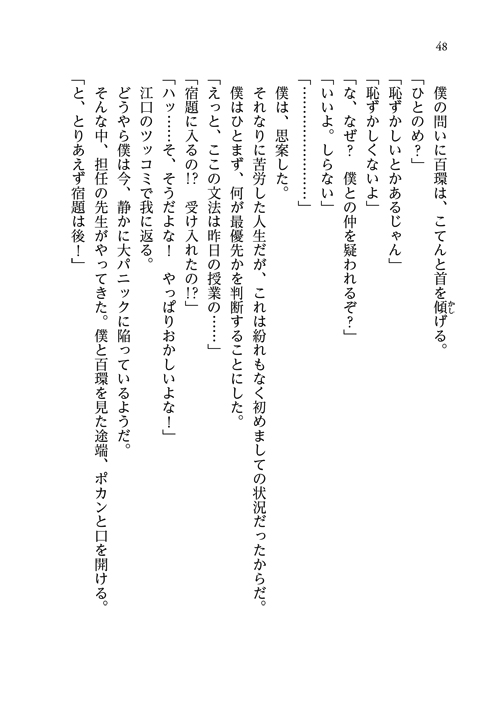 48

僕の問いに百環は、こてんと首を傾げる。

「ひとのめ？」

「恥ずかしいとかあるじゃん」

「恥ずかしくないよ」

「な、なぜ？　僕との仲を疑われるぞ？」

「いいよ。しらない」

「………………」

僕は、思案した。

それなりに苦労した人生だが、これは紛れもなく初めましての状況だったからだ。

僕はひとまず、何が最優先かを判断することにした。

「えっと、ここの文法は昨日の授業の……」

「宿題に入るの!?　受け入れたの!?」

「ハッ……そ、そうだよな！　やっぱりおかしいよな！」

江口のツッコミで我に返る。

どうやら僕は今、静かに大パニックに陥っているようだ。

そんな中、担任の先生がやってきた。僕と百環を見た途端、ポカンと口を開ける。

「と、とりあえず宿題は後！」